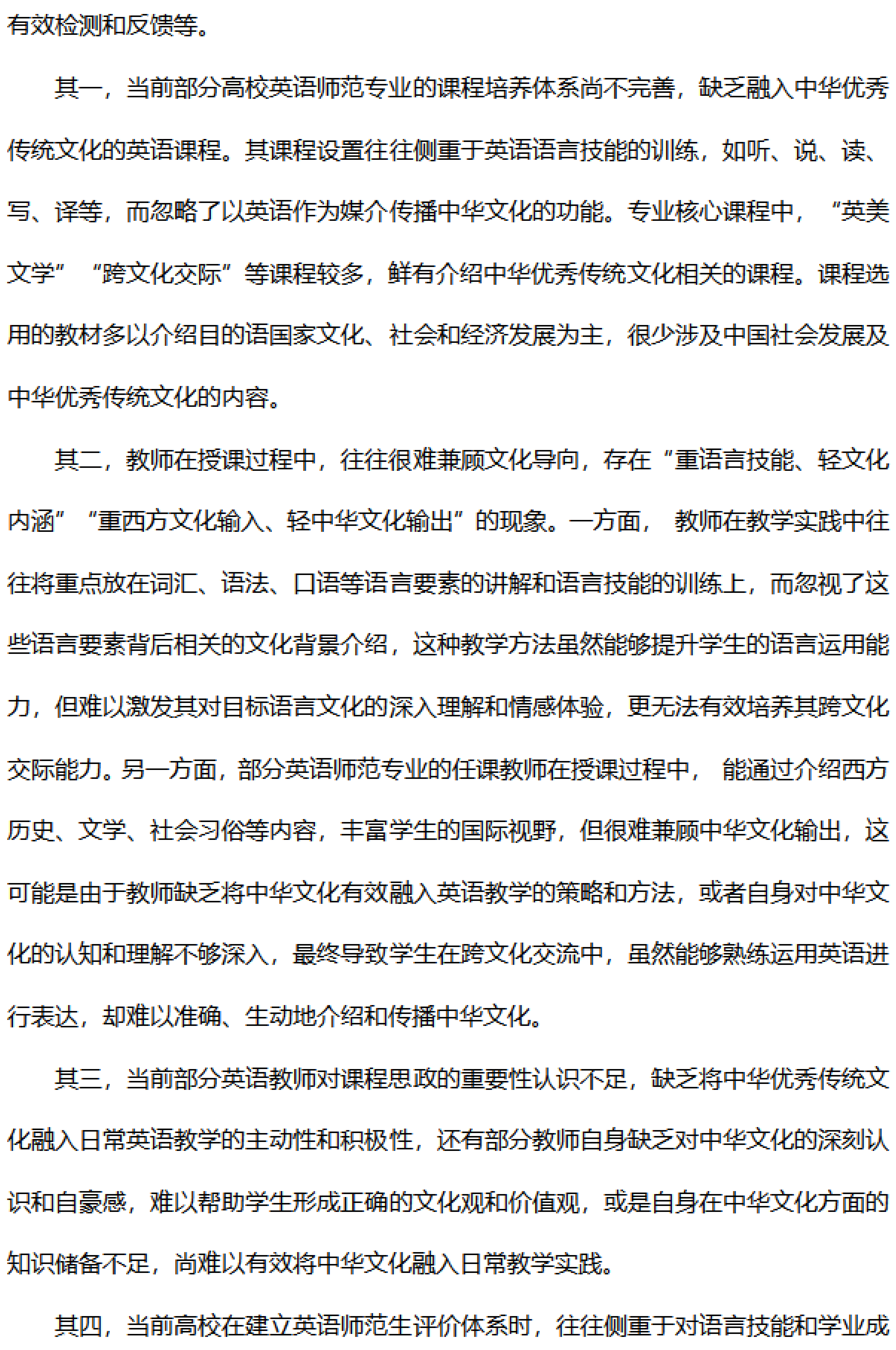 有效检测和反馈等。

其一，当前部分高校英语师范专业的课程培养体系尚不完善，缺乏融入中华优秀传统文化的英语课程。其课程设置往往侧重于英语语言技能的训练，如听、说、读、写、译等，而忽略了以英语作为媒介传播中华文化的功能。专业核心课程中，“英美文学”“跨文化交际”等课程较多，鲜有介绍中华优秀传统文化相关的课程。课程选用的教材多以介绍目的语国家文化、社会和经济发展为主，很少涉及中国社会发展及中华优秀传统文化的内容。

其二，教师在授课过程中，往往很难兼顾文化导向，存在“重语言技能、轻文化内涵”“重西方文化输入、轻中华文化输出”的现象。一方面，教师在教学实践中往往将重点放在词汇、语法、口语等语言要素的讲解和语言技能的训练上，而忽视了这些语言要素背后相关的文化背景介绍，这种教学方法虽然能够提升学生的语言运用能力，但难以激发其对目标语言文化的深入理解和情感体验，更无法有效培养其跨文化交际能力。另一方面，部分英语师范专业的任课教师在授课过程中，能通过介绍西方历史、文学、社会习俗等内容，丰富学生的国际视野，但很难兼顾中华文化输出，这可能是由于教师缺乏将中华文化有效融入英语教学的策略和方法，或者自身对中华文化的认知和理解不够深入，最终导致学生在跨文化交流中，虽然能够熟练运用英语进行表达，却难以准确、生动地介绍和传播中华文化。

其三，当前部分英语教师对课程思政的重要性认识不足，缺乏将中华优秀传统文化融入日常英语教学的主动性和积极性，还有部分教师自身缺乏对中华文化的深刻认识和自豪感，难以帮助学生形成正确的文化观和价值观，或是自身在中华文化方面的知识储备不足，尚难以有效将中华文化融入日常教学实践。

其四，当前高校在建立英语师范生评价体系时，往往侧重于对语言技能和学业成